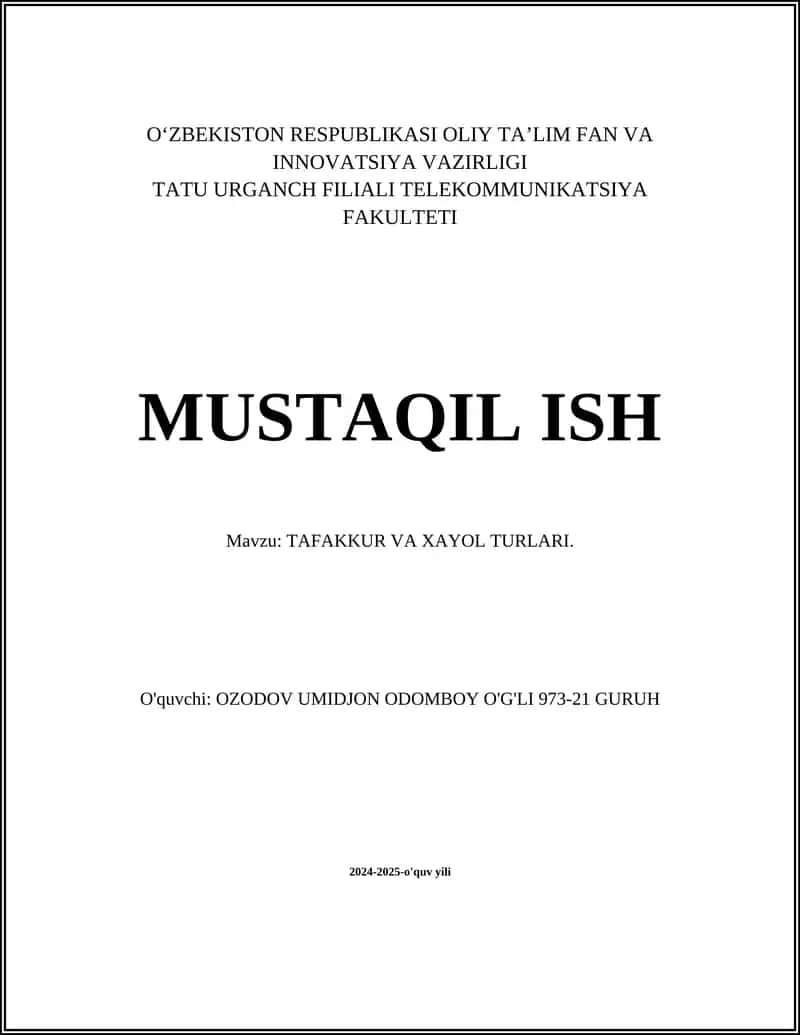 O‘ZBEKISTON RESPUBLIKASI OLIY TA’LIM FAN VA INNOVATSIYA VAZIRLIGI
TATU URGANCH FILIALI TELEKOMMUNIKATSIYA FAKULTETI

MUSTAQIL ISH

Mavzu: TAFAKKUR VA XAYOL TURLARI.

O'quvchi: OZODOV UMIDJON ODOMBOY O'G'LI 973-21 GURUH

2024-2025-o'quv yili